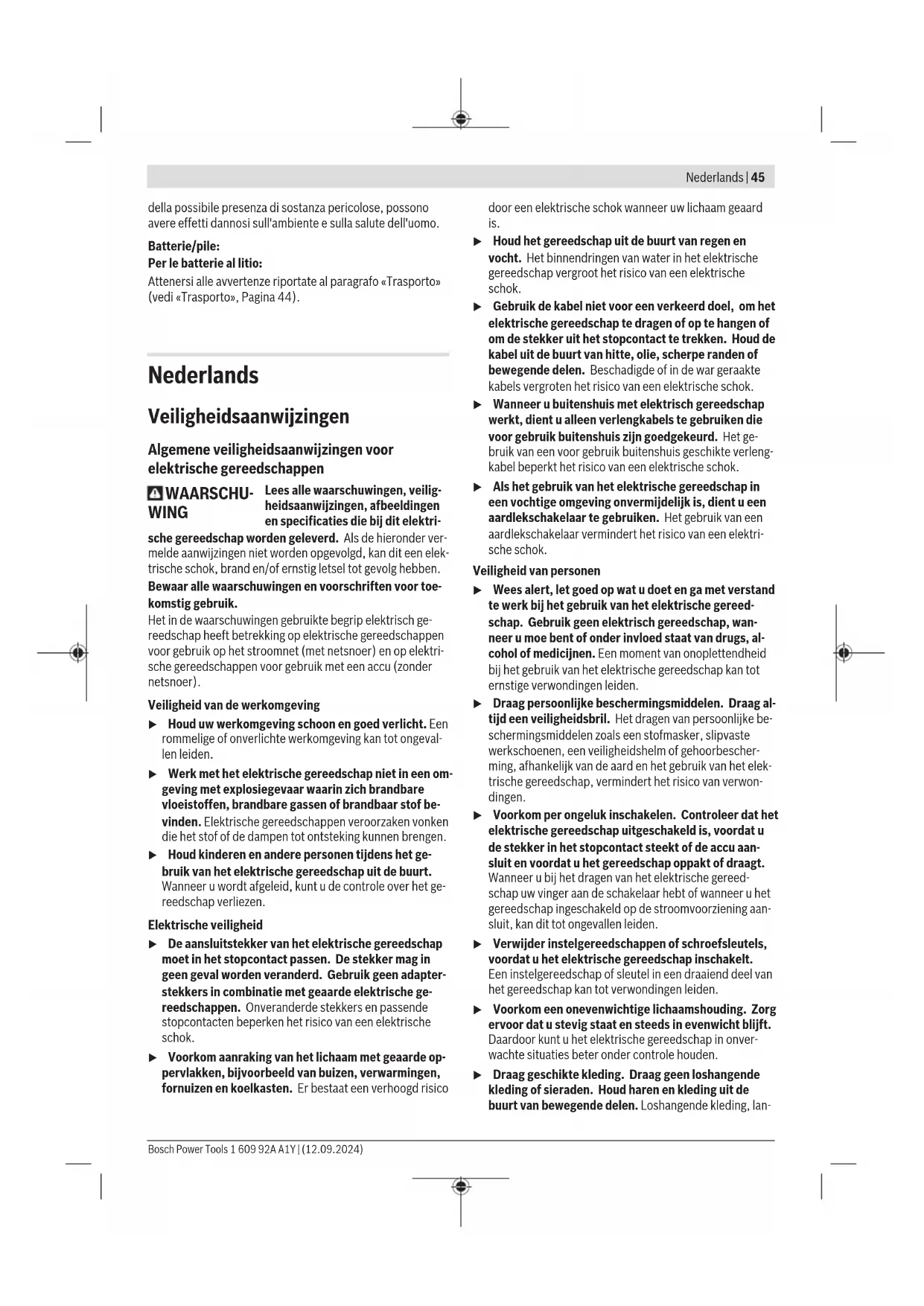 Nederlands | 45

della possibile presenza di sostanza pericolose, possono avere effetti dannosi sull'ambiente e sulla salute dell'uomo.

Batterie/pile:
Per le batterie al litio:
Attenersi alle avvertenze riportate al paragrafo «Trasporto» (vedi «Trasporto», Pagina 44).

Nederlands

Veiligheidsaanwijzingen

Algemene veiligheidsaanwijzingen voor elektrische gereedschappen

WAARSCHUWING Lees alle waarschuwingen, veiligheidsaanwijzingen, afbeeldingen en specificaties die bij dit elektrische gereedschap worden geleverd. Als de hieronder vermelde aanwijzingen niet worden opgevolgd, kan dit een elektrische schok, brand en/of ernstig letsel tot gevolg hebben.

Bewaar alle waarschuwingen en voorschriften voor toekomstig gebruik.
Het in de waarschuwingen gebruikte begrip elektrisch gereedschap heeft betrekking op elektrische gereedschappen voor gebruik op het stroomnet (met netsnoer) en op elektrische gereedschappen voor gebruik met een accu (zonder netsnoer).

Veiligheid van de werkomgeving
▶ Houd uw werkomgeving schoon en goed verlicht. Een rommelige of onverlichte werkomgeving kan tot ongevallen leiden.
▶ Werk met het elektrische gereedschap niet in een omgeving met explosiegevaar waarin zich brandbare vloeistoffen, brandbare gassen of brandbaar stof bevinden. Elektrische gereedschappen veroorzaken vonken die het stof of de dampen tot ontsteking kunnen brengen.
▶ Houd kinderen en andere personen tijdens het gebruik van het elektrische gereedschap uit de buurt. Wanneer u wordt afgeleid, kunt u de controle over het gereedschap verliezen.

Elektrische veiligheid
▶ De aansluitstekker van het elektrische gereedschap moet in het stopcontact passen. De stekker mag in geen geval worden veranderd. Gebruik geen adapterstekkers in combinatie met geaarde elektrische gereedschappen. Onveranderde stekkers en passende stopcontacten beperken het risico van een elektrische schok.
▶ Voorkom aanraking van het lichaam met geaarde oppervlakken, bijvoorbeeld van buizen, verwarmingen, fornuizen en koelkasten. Er bestaat een verhoogd risico door een elektrische schok wanneer uw lichaam geaard is.
▶ Houd het gereedschap uit de buurt van regen en vocht. Het binnendringen van water in het elektrische gereedschap vergroot het risico van een elektrische schok.
▶ Gebruik de kabel niet voor een verkeerd doel, om het elektrische gereedschap te dragen of op te hangen of om de stekker uit het stopcontact te trekken. Houd de kabel uit de buurt van hitte, olie, scherpe randen of bewegende delen. Beschadigde of in de war geraakte kabels vergroten het risico van een elektrische schok.
▶ Wanneer u buitenshuis met elektrisch gereedschap werkt, dient u alleen verlengkabels te gebruiken die voor gebruik buitenshuis zijn goedgekeurd. Het gebruik van een voor gebruik buitenshuis geschikte verlengkabel beperkt het risico van een elektrische schok.
▶ Als het gebruik van het elektrische gereedschap in een vochtige omgeving onvermijdelijk is, dient u een aardlekschakelaar te gebruiken. Het gebruik van een aardlekschakelaar vermindert het risico van een elektrische schok.

Veiligheid van personen
▶ Wees alert, let goed op wat u doet en ga met verstand te werk bij het gebruik van het elektrische gereedschap. Gebruik geen elektrisch gereedschap, wanneer u moe bent of onder invloed staat van drugs, alcohol of medicijnen. Een moment van onoplettendheid bij het gebruik van het elektrische gereedschap kan tot ernstige verwondingen leiden.
▶ Draag persoonlijke beschermingsmiddelen. Draag altijd een veiligheidsbril. Het dragen van persoonlijke beschermingsmiddelen zoals een stofmasker, slipvaste werkschoenen, een veiligheidshelm of gehoorbescherming, afhankelijk van de aard en het gebruik van het elektrische gereedschap, vermindert het risico van verwondingen.
▶ Voorkom per ongeluk inschakelen. Controleer dat het elektrische gereedschap uitgeschakeld is, voordat u de stekker in het stopcontact steekt of de accu aansluit en voordat u het gereedschap oppakt of draagt. Wanneer u bij het dragen van het elektrische gereedschap uw vinger aan de schakelaar hebt of wanneer u het gereedschap ingeschakeld op de stroomvoorziening aansluit, kan dit tot ongevallen leiden.
▶ Verwijder instelgereedschappen of schroefsleutels, voordat u het elektrische gereedschap inschakelt. Een instelgereedschap of sleutel in een draaiend deel van het gereedschap kan tot verwondingen leiden.
▶ Voorkom een onevenwichtige lichaamshouding. Zorg ervoor dat u stevig staat en steeds in evenwicht blijft. Daardoor kunt u het elektrische gereedschap in onverwachte situaties beter onder controle houden.
▶ Draag geschikte kleding. Draag geen loshangende kleding of sieraden. Houd haren en kleding uit de buurt van bewegende delen. Loshangende kleding, lan-

Bosch Power Tools 1 609 92A A1Y | (12.09.2024)